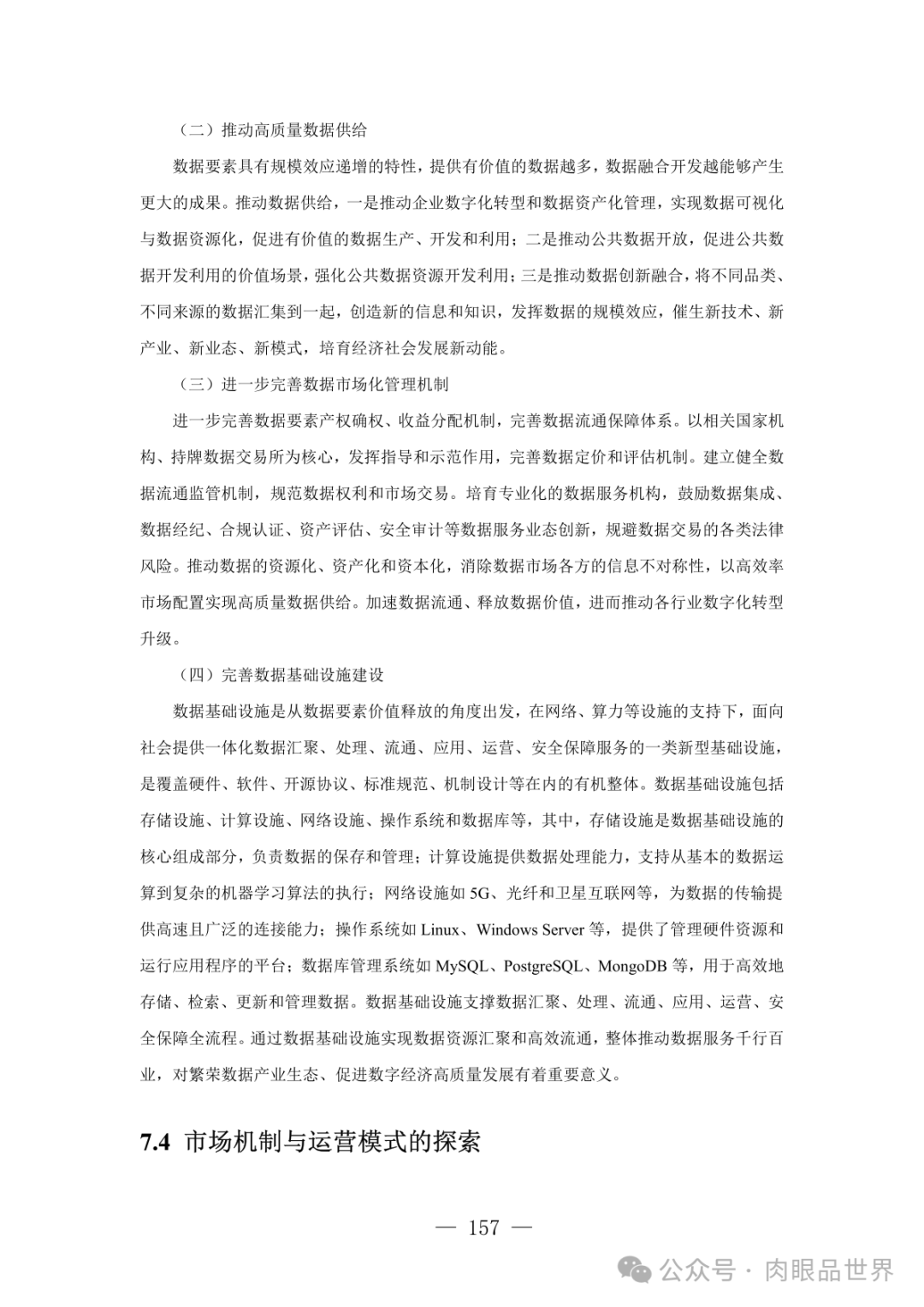 （二）推动高质量数据供给

数据要素具有规模效应递增的特性，提供有价值的数据越多，数据融合开发越能够产生更大的成果。推动数据供给，一是推动企业数字化转型和数据资产化管理，实现数据可视化与数据资源化，促进有价值的数据生产、开发和利用；二是推动公共数据开放，促进公共数据开发利用的价值场景，强化公共数据资源开发利用；三是推动数据创新融合，将不同品类、不同来源的数据汇集到一起，创造新的信息和知识，发挥数据的规模效应，催生新技术、新产业、新业态、新模式，培育经济社会发展新动能。

（三）进一步完善数据市场化管理机制

进一步完善数据要素产权确权、收益分配机制，完善数据流通保障体系。以相关国家机构、持牌数据交易所为核心，发挥指导和示范作用，完善数据定价和评估机制。建立健全数据流通监管机制，规范数据权利和市场交易。培育专业化的数据服务机构，鼓励数据集成、数据经纪、合规认证、资产评估、安全审计等数据服务业态创新，规避数据交易的各类法律风险。推动数据的资源化、资产化和资本化，消除数据市场各方的信息不对称性，以高效率市场配置实现高质量数据供给。加速数据流通、释放数据价值，进而推动各行业数字化转型升级。

（四）完善数据基础设施建设

数据基础设施是从数据要素价值释放的角度出发，在网络、算力等设施的支持下，面向社会提供一体化数据汇聚、处理、流通、应用、运营、安全保障服务的一类新型基础设施，是覆盖硬件、软件、开源协议、标准规范、机制设计等在内的有机整体。数据基础设施包括存储设施、计算设施、网络设施、操作系统和数据库等，其中，存储设施是数据基础设施的核心组成部分，负责数据的保存和管理；计算设施提供数据处理能力，支持从基本的数据运算到复杂的机器学习算法的执行；网络设施如 5G、光纤和卫星互联网等，为数据的传输提供高速且广泛的连接能力；操作系统如 Linux、Windows Server 等，提供了管理硬件资源和运行应用程序的平台；数据库管理系统如 MySQL、PostgreSQL、MongoDB 等，用于高效地存储、检索、更新和管理数据。数据基础设施支撑数据汇聚、处理、流通、应用、运营、安全保障全流程。通过数据基础设施实现数据资源汇聚和高效流通，整体推动数据服务千行百业，对繁荣数据产业生态、促进数字经济高质量发展有着重要意义。

7.4 市场机制与运营模式的探索

— 157 —

公众号 · 肉眼品世界